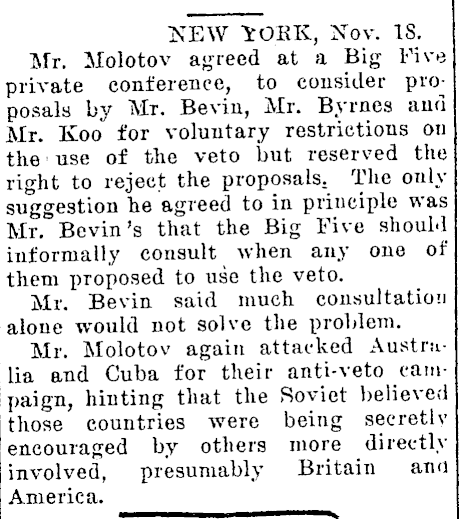 NEW YORK, Nov. 18.

Mr. Molotov agreed at a Big Five private conference, to consider proposals by Mr. Bevin, Mr. Byrnes and Mr. Koo for voluntary restrictions on the use of the veto but reserved the right to reject the proposals. The only suggestion he agreed to in principle was Mr. Bevin's that the Big Five should informally consult when any one of them proposed to use the veto.

Mr. Bevin said much consultation alone would not solve the problem.

Mr. Molotov again attacked Australia and Cuba for their anti-veto campaign, hinting that the Soviet believed those countries were being secretly encouraged by others more directly involved, presumably Britain and America.